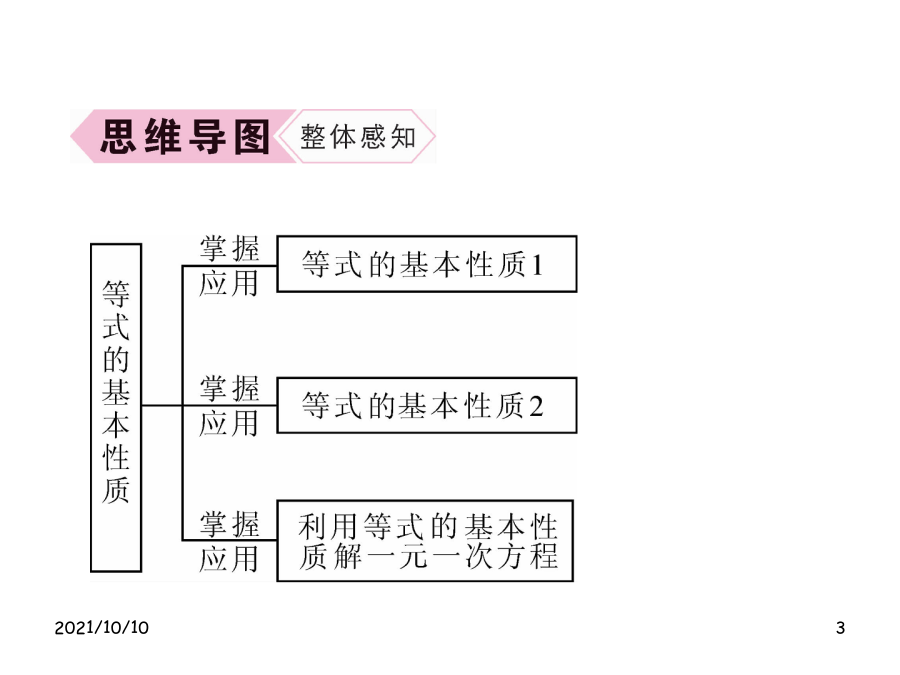 思维导图 整体感知

等式的基本性质

掌握应用 等式的基本性质1

掌握应用 等式的基本性质2

掌握应用 利用等式的基本性质解一元一次方程

2021/10/10

3